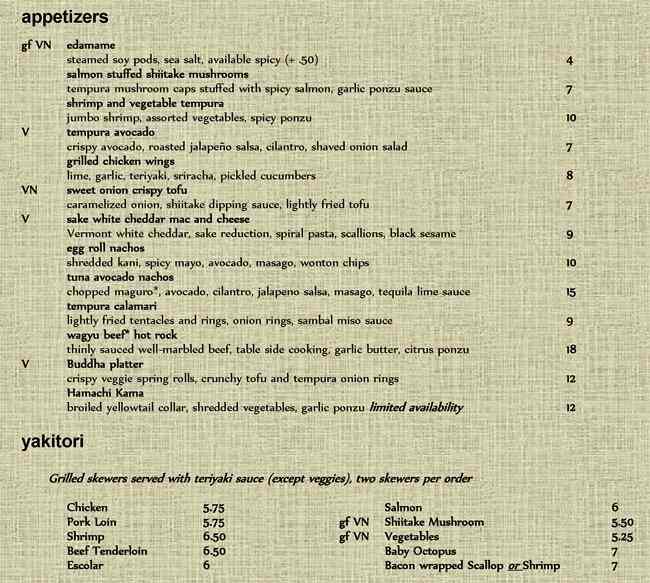 appetizers

gf VN edamame
steamed soy pods, sea salt, available spicy (+ .50) 4
salmon stuffed shiitake mushrooms
tempura mushroom caps stuffed with spicy salmon, garlic ponzu sauce 7
shrimp and vegetable tempura
jumbo shrimp, assorted vegetables, spicy ponzu 10
V tempura avocado
crispy avocado, roasted jalapeño salsa, cilantro, shaved onion salad 7
grilled chicken wings
lime, garlic, teriyaki, sriracha, pickled cucumbers 8
VN sweet onion crispy tofu
caramelized onion, shiitake dipping sauce, lightly fried tofu 7
V sake white cheddar mac and cheese
Vermont white cheddar, sake reduction, spiral pasta, scallions, black sesame 9
egg roll nachos
shredded kani, spicy mayo, avocado, masago, wonton chips 10
tuna avocado nachos
chopped maguro*, avocado, cilantro, jalapeno salsa, masago, tequila lime sauce 15
tempura calamari
lightly fried tentacles and rings, onion rings, sambal miso sauce 9
wagyu beef* hot rock
thinly sauced well-marbled beef, table side cooking, garlic butter, citrus ponzu 18
V Buddha platter
crispy veggie spring rolls, crunchy tofu and tempura onion rings 12
Hamachi Kama
broiled yellowtail collar, shredded vegetables, garlic ponzu limited availability 12

yakitori

Grilled skewers served with teriyaki sauce (except veggies), two skewers per order

Chicken 5.75
Pork Loin 5.75
Shrimp 6.50
Beef Tenderloin 6.50
Escolar 6

Salmon 6
gf VN Shiitake Mushroom 5.50
gf VN Vegetables 5.25
Baby Octopus 7
Bacon wrapped Scallop or Shrimp 7